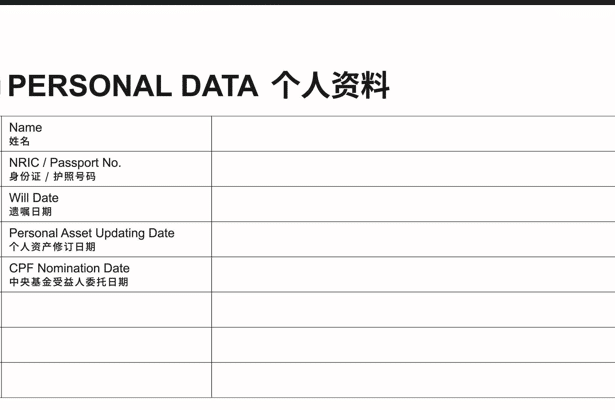 PERSONAL DATA 个人资料

| | |
|---|---|
| Name 姓名 | |
| NRIC / Passport No. 身份证 / 护照号码 | |
| Will Date 遗嘱日期 | |
| Personal Asset Updating Date 个人资产修订日期 | |
| CPF Nomination Date 中央基金受益人委托日期 | |
| | |
| | |
| | |